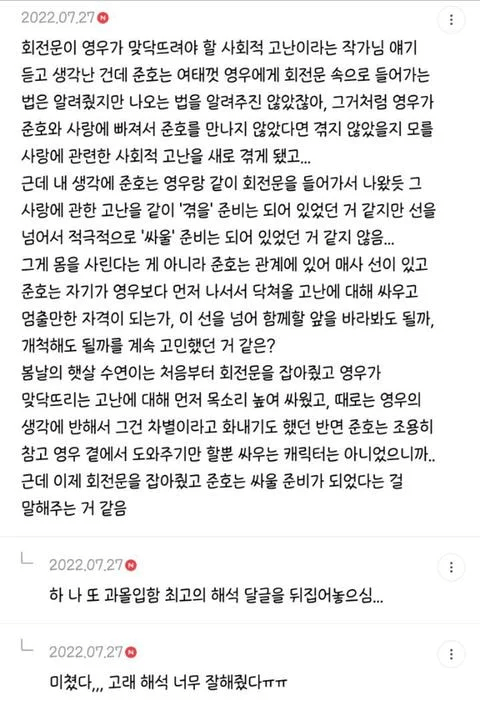 2022.07.27 N

회전문이 영우가 맞닥뜨려야 할 사회적 고난이라는 작가님 얘기 듣고 생각난 건데 준호는 여태껏 영우에게 회전문 속으로 들어가는 법은 알려줬지만 나오는 법을 알려주진 않았잖아, 그거처럼 영우가 준호와 사랑에 빠져서 준호를 만나지 않았다면 겪지 않았을지 모를 사랑에 관련한 사회적 고난을 새로 겪게 됐고...
근데 내 생각에 준호는 영우랑 같이 회전문을 들어가서 나왔듯 그 사랑에 관한 고난을 같이 '겪을' 준비는 되어 있었던 거 같지만 선을 넘어서 적극적으로 '싸울' 준비는 되어 있었던 거 같지 않음...
그게 몸을 사린다는 게 아니라 준호는 관계에 있어 매사 선이 있고 준호는 자기가 영우보다 먼저 나서서 닥쳐올 고난에 대해 싸우고 멈출만한 자격이 되는가, 이 선을 넘어 함께할 앞을 바라봐도 될까, 개척해도 될까를 계속 고민했던 거 같은?
봄날의 햇살 수연이는 처음부터 회전문을 잡아줬고 영우가 맞닥뜨리는 고난에 대해 먼저 목소리 높여 싸웠고, 때로는 영우의 생각에 반해서 그건 차별이라고 화내기도 했던 반면 준호는 조용히 참고 영우 곁에서 도와주기만 할뿐 싸우는 캐릭터는 아니었으니까..
근데 이제 회전문을 잡아줬고 준호는 싸울 준비가 되었다는 걸 말해주는 거 같음

2022.07.27 N

하 나 또 과몰입함 최고의 해석 달글을 뒤집어놓으심...

2022.07.27 N

미쳤다,,, 고래 해석 너무 잘해줬다ㅠㅠ